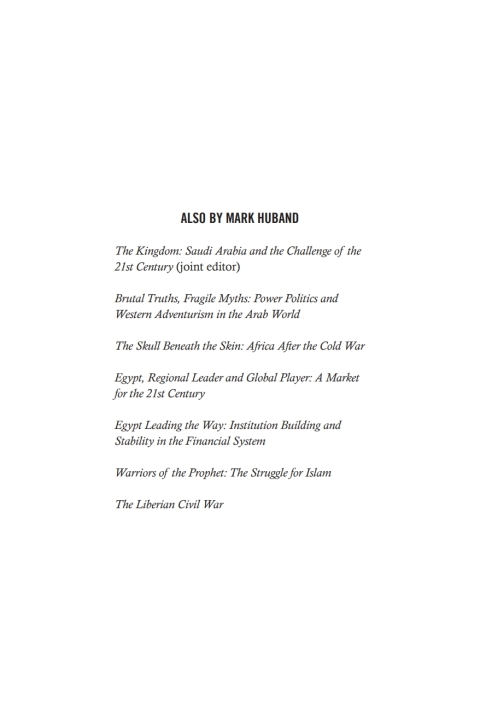 ALSO BY MARK HUBAND

The Kingdom: Saudi Arabia and the Challenge of the 21st Century (joint editor)

Brutal Truths, Fragile Myths: Power Politics and Western Adventurism in the Arab World

The Skull Beneath the Skin: Africa After the Cold War

Egypt, Regional Leader and Global Player: A Market for the 21st Century

Egypt Leading the Way: Institution Building and Stability in the Financial System

Warriors of the Prophet: The Struggle for Islam

The Liberian Civil War